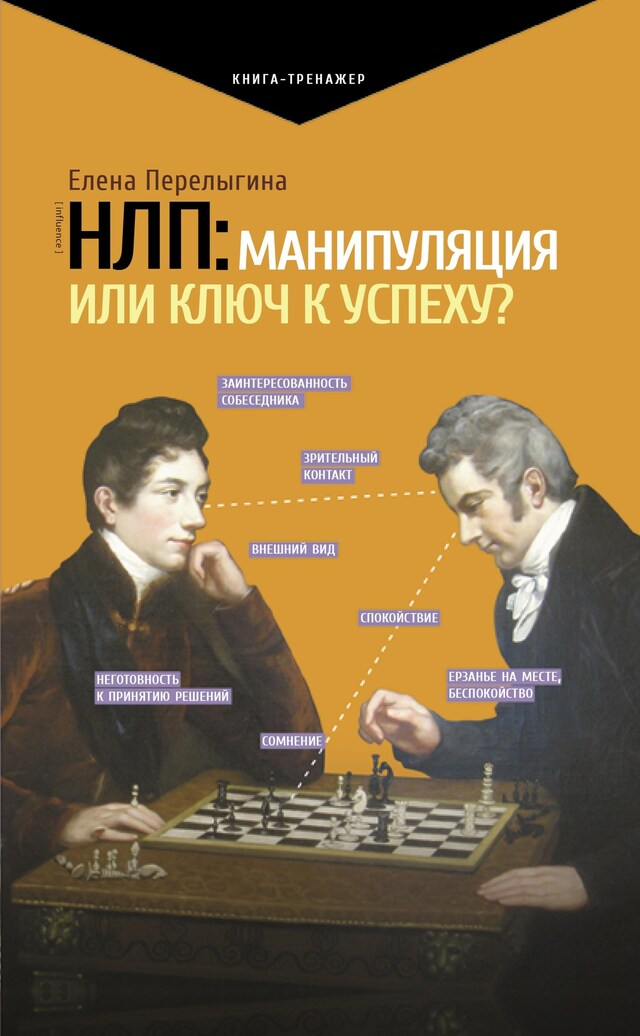 КНИГА-ТРЕНАЖЕР

Елена Перелыгина

[ influence ]

НЛП: МАНИПУЛЯЦИЯ ИЛИ КЛЮЧ К УСПЕХУ?

ЗАИНТЕРЕСОВАННОСТЬ СОБЕСЕДНИКА

ЗРИТЕЛЬНЫЙ КОНТАКТ

ВНЕШНИЙ ВИД

СПОКОЙСТВИЕ

НЕГОТОВНОСТЬ К ПРИНЯТИЮ РЕШЕНИЙ

ЕРЗАНЬЕ НА МЕСТЕ, БЕСПОКОЙСТВО

СОМНЕНИЕ